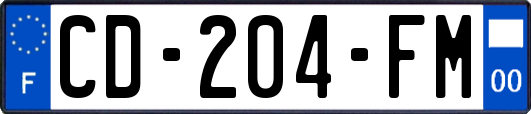 F
CD-204-FM
00